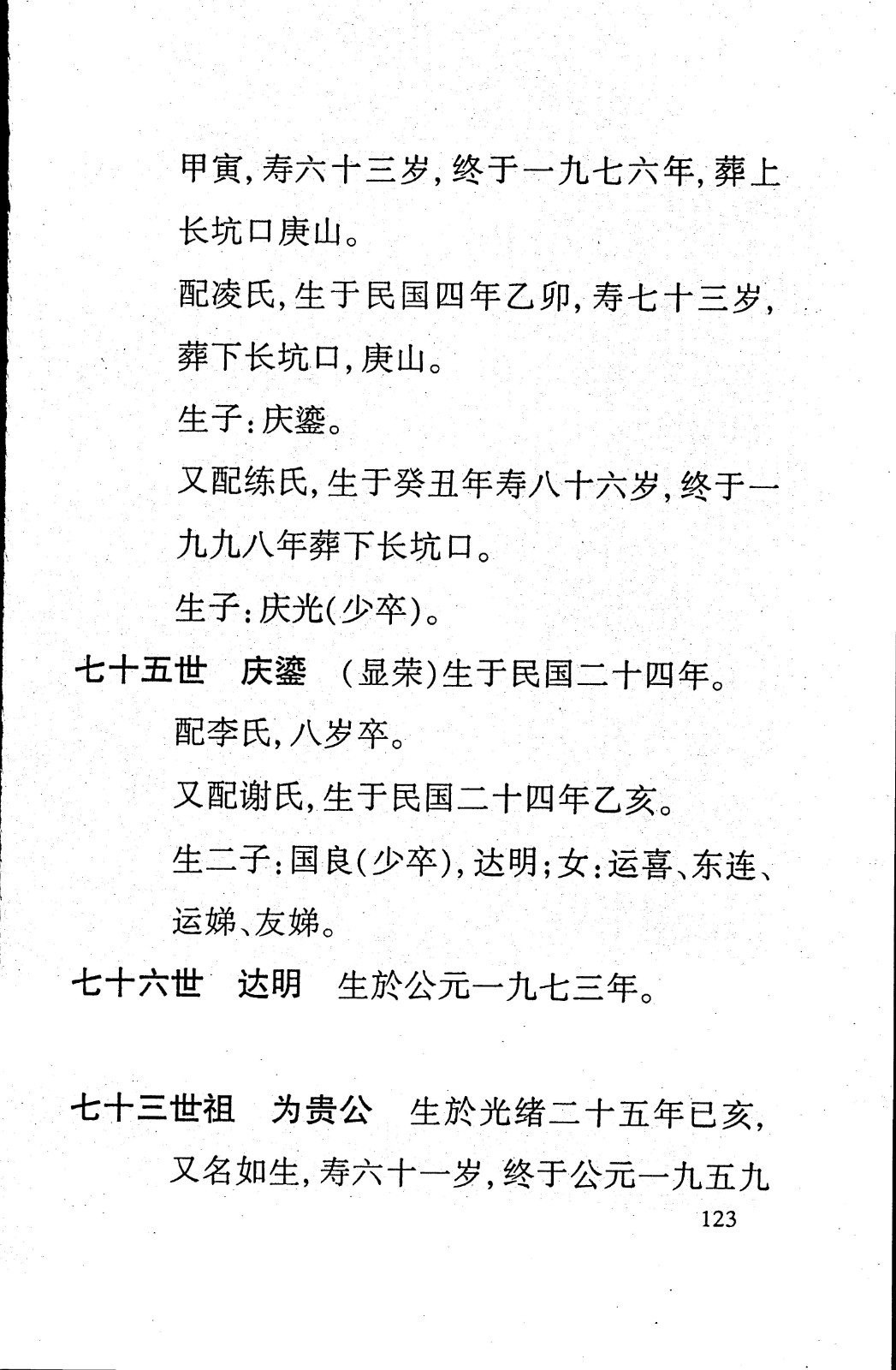 甲寅,寿六十三岁,终于一九七六年,葬上长坑口庚山。

配凌氏,生于民国四年乙卯,寿七十三岁,葬下长坑口,庚山。

生子:庆鎏。

又配练氏,生于癸丑年寿八十六岁,终于一九九八年葬下长坑口。

生子:庆光(少卒)。

七十五世　庆鎏　(显荣)生于民国二十四年。

配李氏,八岁卒。

又配谢氏,生于民国二十四年乙亥。

生二子:国良(少卒),达明;女:运喜、东连、运娣、友娣。

七十六世　达明　生於公元一九七三年。

七十三世祖　为贵公　生於光绪二十五年已亥,又名如生,寿六十一岁,终于公元一九五九

123